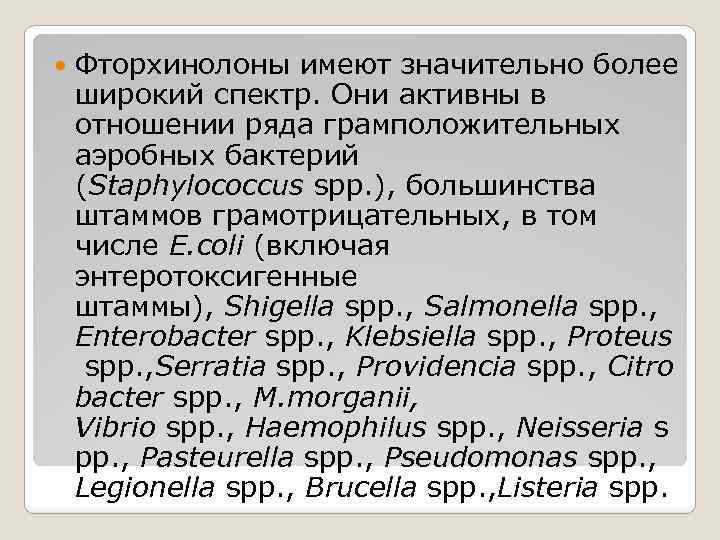 Фторхинолоны имеют значительно более широкий спектр. Они активны в отношении ряда грамположительных аэробных бактерий (Staphylococcus spp.), большинства штаммов грамотрицательных, в том числе E.coli (включая энтеротоксигенные штаммы), Shigella spp., Salmonella spp., Enterobacter spp., Klebsiella spp., Proteus spp.,Serratia spp., Providencia spp., Citro bacter spp., M.morganii, Vibrio spp., Haemophilus spp., Neisseria s pp., Pasteurella spp., Pseudomonas spp., Legionella spp., Brucella spp.,Listeria spp.